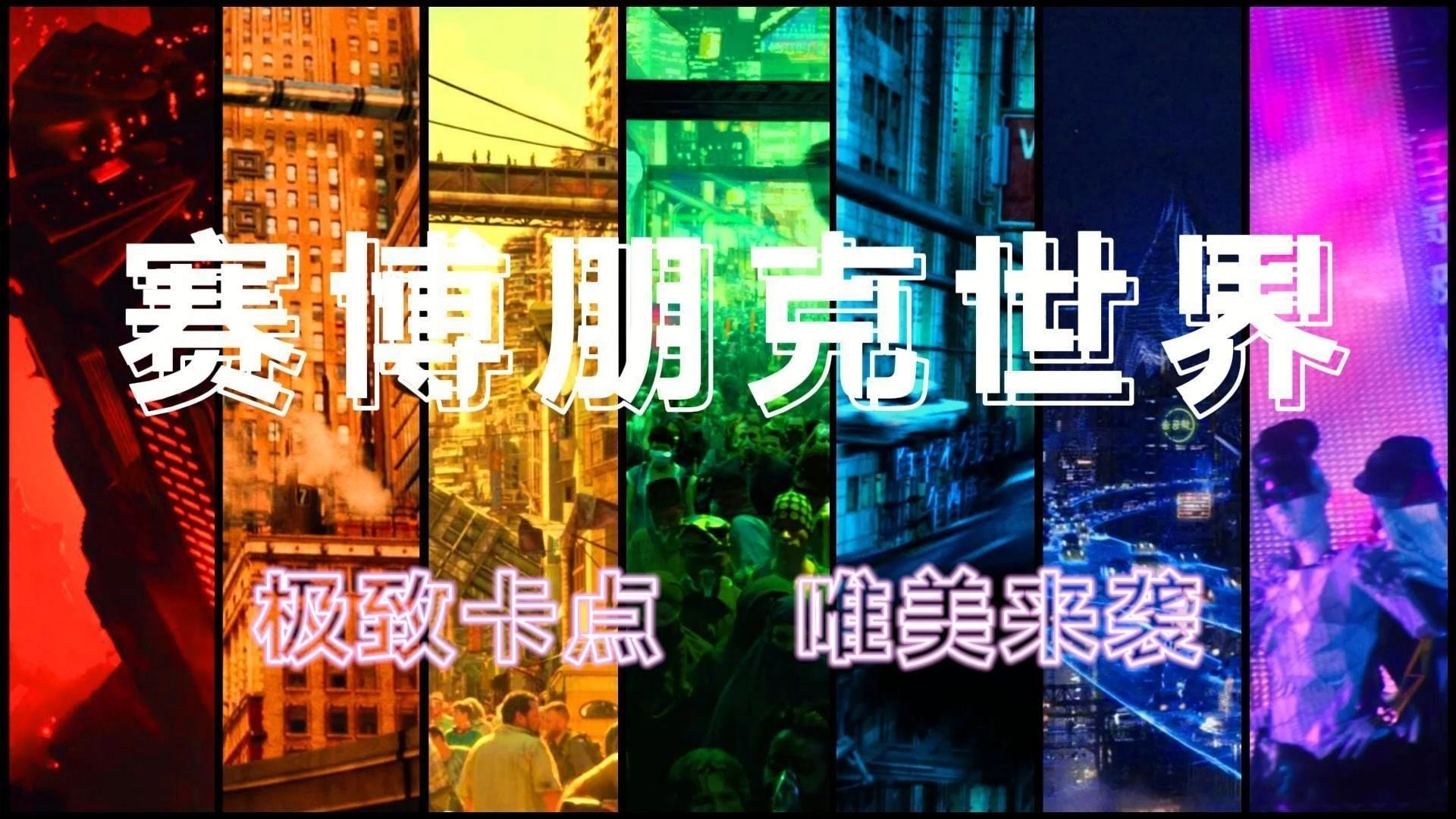 赛博朋克世界

极致卡点 唯美来袭